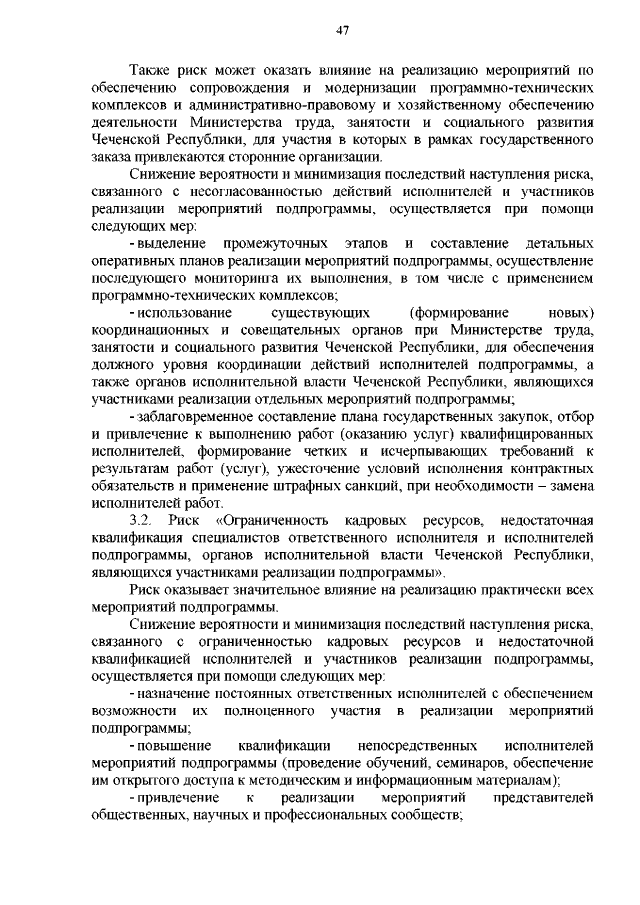 47

Также риск может оказать влияние на реализацию мероприятий по обеспечению сопровождения и модернизации программно-технических комплексов и административно-правовому и хозяйственному обеспечению деятельности Министерства труда, занятости и социального развития Чеченской Республики, для участия в которых в рамках государственного заказа привлекаются сторонние организации.

Снижение вероятности и минимизация последствий наступления риска, связанного с несогласованностью действий исполнителей и участников реализации мероприятий подпрограммы, осуществляется при помощи следующих мер:

- выделение промежуточных этапов и составление детальных оперативных планов реализации мероприятий подпрограммы, осуществление последующего мониторинга их выполнения, в том числе с применением программно-технических комплексов;

- использование существующих (формирование новых) координационных и совещательных органов при Министерстве труда, занятости и социального развития Чеченской Республики, для обеспечения должного уровня координации действий исполнителей подпрограммы, а также органов исполнительной власти Чеченской Республики, являющихся участниками реализации отдельных мероприятий подпрограммы;

- заблаговременное составление плана государственных закупок, отбор и привлечение к выполнению работ (оказанию услуг) квалифицированных исполнителей, формирование четких и исчерпывающих требований к результатам работ (услуг), ужесточение условий исполнения контрактных обязательств и применение штрафных санкций, при необходимости – замена исполнителей работ.

3.2. Риск «Ограниченность кадровых ресурсов, недостаточная квалификация специалистов ответственного исполнителя и исполнителей подпрограммы, органов исполнительной власти Чеченской Республики, являющихся участниками реализации подпрограммы».

Риск оказывает значительное влияние на реализацию практически всех мероприятий подпрограммы.

Снижение вероятности и минимизация последствий наступления риска, связанного с ограниченностью кадровых ресурсов и недостаточной квалификацией исполнителей и участников реализации подпрограммы, осуществляется при помощи следующих мер:

- назначение постоянных ответственных исполнителей с обеспечением возможности их полноценного участия в реализации мероприятий подпрограммы;

- повышение квалификации непосредственных исполнителей мероприятий подпрограммы (проведение обучений, семинаров, обеспечение им открытого доступа к методическим и информационным материалам);

- привлечение к реализации мероприятий представителей общественных, научных и профессиональных сообществ;